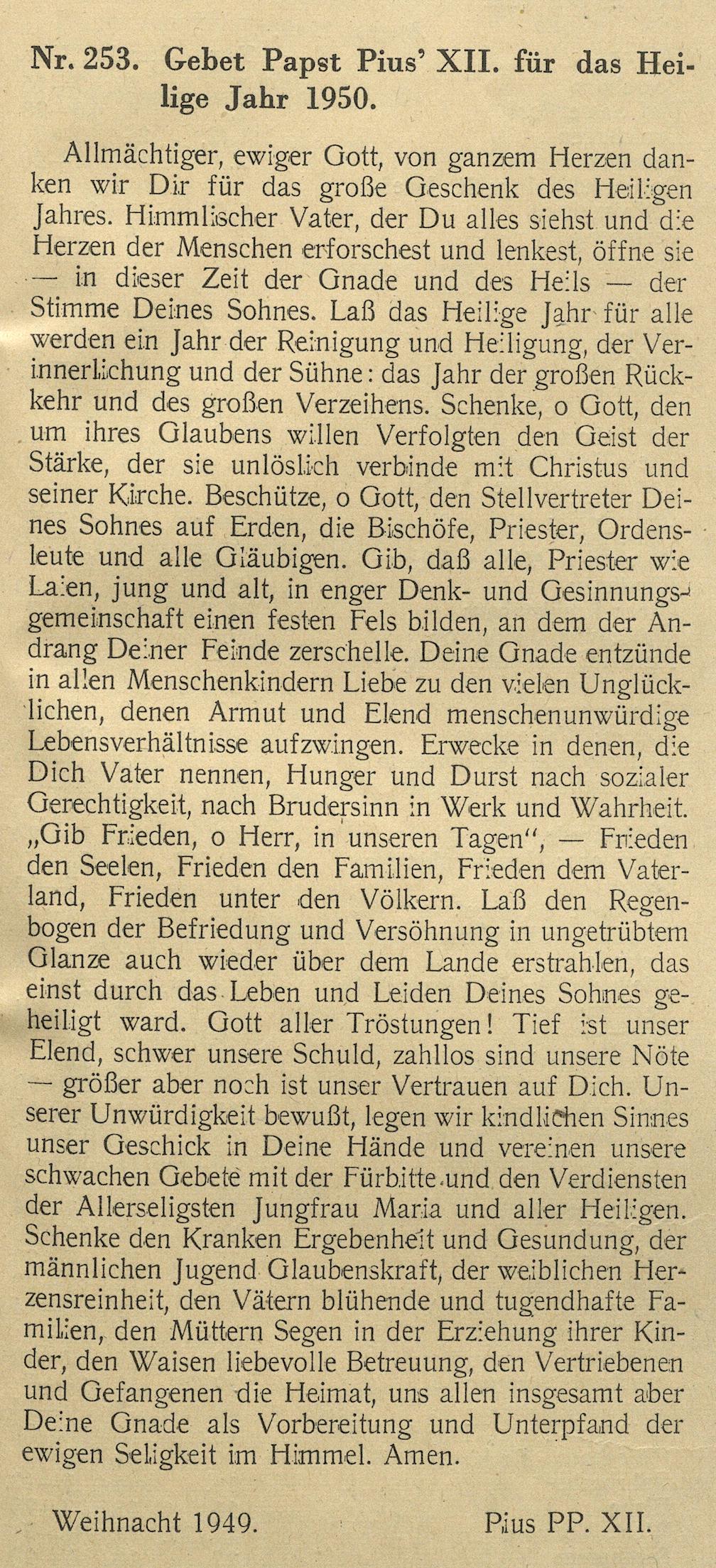 Nr. 253. Gebet Papst Pius' XII. für das Heilige Jahr 1950.

Allmächtiger, ewiger Gott, von ganzem Herzen danken wir Dir für das große Geschenk des Heiligen Jahres. Himmlischer Vater, der Du alles siehst und die Herzen der Menschen erforschest und lenkest, öffne sie — in dieser Zeit der Gnade und des Heils — der Stimme Deines Sohnes. Laß das Heilige Jahr für alle werden ein Jahr der Reinigung und Heiligung, der Verinnerlichung und der Sühne: das Jahr der großen Rückkehr und des großen Verzeihens. Schenke, o Gott, den um ihres Glaubens willen Verfolgten den Geist der Stärke, der sie unlöslich verbinde mit Christus und seiner Kirche. Beschütze, o Gott, den Stellvertreter Deines Sohnes auf Erden, die Bischöfe, Priester, Ordensleute und alle Gläubigen. Gib, daß alle, Priester wie Laien, jung und alt, in enger Denk- und Gesinnungsgemeinschaft einen festen Fels bilden, an dem der Andrang Deiner Feinde zerschelle. Deine Gnade entzünde in allen Menschenkindern Liebe zu den vielen Unglücklichen, denen Armut und Elend menschenunwürdige Lebensverhältnisse aufzwingen. Erwecke in denen, die Dich Vater nennen, Hunger und Durst nach sozialer Gerechtigkeit, nach Brudersinn in Werk und Wahrheit. „Gib Frieden, o Herr, in unseren Tagen", — Frieden den Seelen, Frieden den Familien, Frieden dem Vaterland, Frieden unter den Völkern. Laß den Regenbogen der Befriedung und Versöhnung in ungetrübtem Glanze auch wieder über dem Lande erstrahlen, das einst durch das Leben und Leiden Deines Sohnes geheiligt ward. Gott aller Tröstungen! Tief ist unser Elend, schwer unsere Schuld, zahllos sind unsere Nöte — größer aber noch ist unser Vertrauen auf Dich. Unserer Unwürdigkeit bewußt, legen wir kindlichen Sinnes unser Geschick in Deine Hände und vereinen unsere schwachen Gebete mit der Fürbitte und den Verdiensten der Allerseligsten Jungfrau Maria und aller Heiligen. Schenke den Kranken Ergebenheit und Gesundung, der männlichen Jugend Glaubenskraft, der weiblichen Herzensreinheit, den Vätern blühende und tugendhafte Familien, den Müttern Segen in der Erziehung ihrer Kinder, den Waisen liebevolle Betreuung, den Vertriebenen und Gefangenen die Heimat, uns allen insgesamt aber Deine Gnade als Vorbereitung und Unterpfand der ewigen Seligkeit im Himmel. Amen.

Weihnacht 1949. Pius PP. XII.